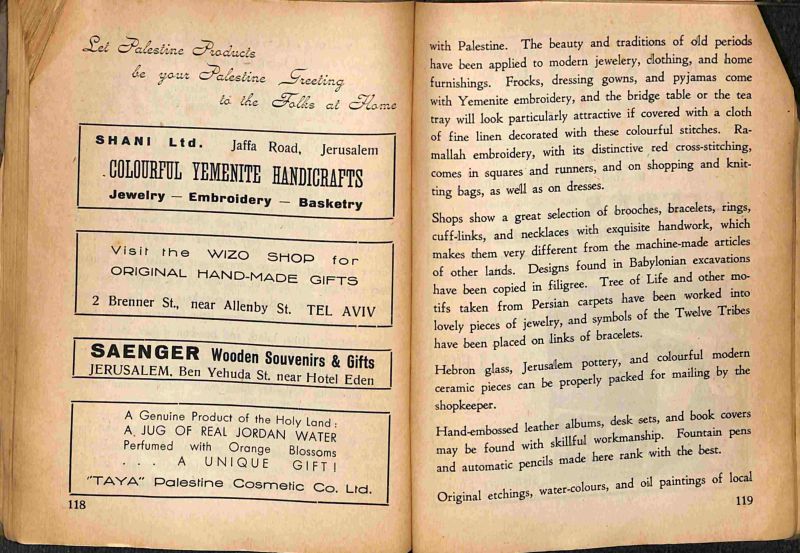 Let Palestine Products
be your Palestine Greeting
to the Folks at Home

SHANI Ltd. Jaffa Road, Jerusalem
COLOURFUL YEMENITE HANDICRAFTS
Jewelry — Embroidery — Basketry

Visit the WIZO SHOP for
ORIGINAL HAND-MADE GIFTS
2 Brenner St., near Allenby St. TEL AVIV

SAENGER Wooden Souvenirs & Gifts
JERUSALEM, Ben Yehuda St. near Hotel Eden

A Genuine Product of the Holy Land:
A JUG OF REAL JORDAN WATER
Perfumed with Orange Blossoms
. . . A UNIQUE GIFT!
"TAYA" Palestine Cosmetic Co. Ltd.

118

with Palestine. The beauty and traditions of old periods have been applied to modern jewelery, clothing, and home furnishings. Frocks, dressing gowns, and pyjamas come with Yemenite embroidery, and the bridge table or the tea tray will look particularly attractive if covered with a cloth of fine linen decorated with these colourful stitches. Ramallah embroidery, with its distinctive red cross-stitching, comes in squares and runners, and on shopping and knitting bags, as well as on dresses.

Shops show a great selection of brooches, bracelets, rings, cuff-links, and necklaces with exquisite handwork, which makes them very different from the machine-made articles of other lands. Designs found in Babylonian excavations have been copied in filigree. Tree of Life and other motifs taken from Persian carpets have been worked into lovely pieces of jewelry, and symbols of the Twelve Tribes have been placed on links of bracelets.

Hebron glass, Jerusalem pottery, and colourful modern ceramic pieces can be properly packed for mailing by the shopkeeper.

Hand-embossed leather albums, desk sets, and book covers may be found with skillful workmanship. Fountain pens and automatic pencils made here rank with the best.

Original etchings, water-colours, and oil paintings of local

119